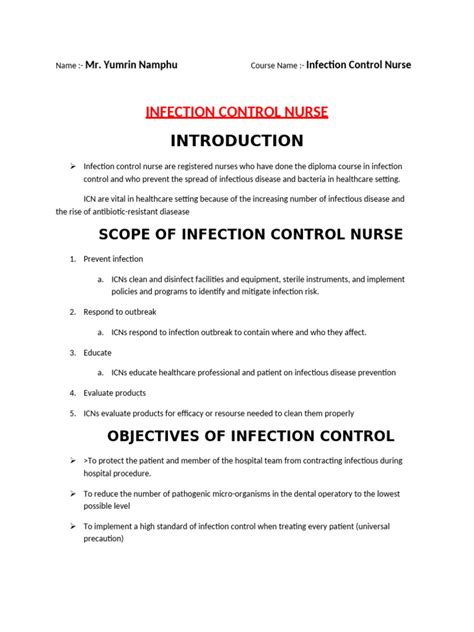 Name :- Mr. Yumrin Namphu Course Name :- Infection Control Nurse

INFECTION CONTROL NURSE

INTRODUCTION

➢ Infection control nurse are registered nurses who have done the diploma course in infection control and who prevent the spread of infectious disease and bacteria in healthcare setting.

ICN are vital in healthcare setting because of the increasing number of infectious disease and the rise of antibiotic-resistant diasease

SCOPE OF INFECTION CONTROL NURSE

1. Prevent infection

a. ICNs clean and disinfect facilities and equipment, sterile instruments, and implement policies and programs to identify and mitigate infection risk.

2. Respond to outbreak

a. ICNs respond to infection outbreak to contain where and who they affect.

3. Educate

a. ICNs educate healthcare professional and patient on infectious disease prevention

4. Evaluate products

5. ICNs evaluate products for efficacy or resourse needed to clean them properly

OBJECTIVES OF INFECTION CONTROL

➢ >To protect the patient and member of the hospital team from contracting infectious during hospital procedure.

➢ To reduce the number of pathogenic micro-organisms in the dental operatory to the lowest possible level

➢ To implement a high standard of infection control when treating every patient (universal precaution)